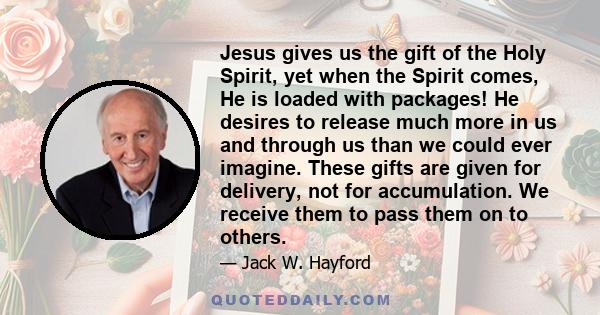 Jesus gives us the gift of the Holy Spirit, yet when the Spirit comes, He is loaded with packages! He desires to release much more in us and through us than we could ever imagine. These gifts are given for delivery, not for accumulation. We receive them to pass them on to others.

— Jack W. Hayford

QUOTEDDAILY.COM